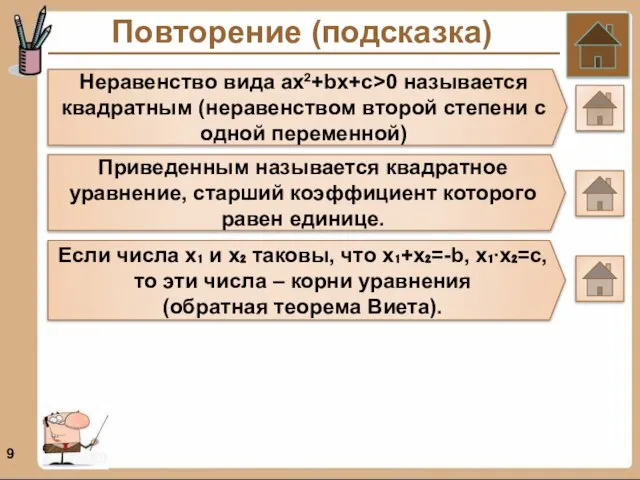 Повторение (подсказка)

Неравенство вида $ax^2+bx+c>0$ называется квадратным (неравенством второй степени с одной переменной)

Приведенным называется квадратное уравнение, старший коэффициент которого равен единице.

Если числа $x_1$ и $x_2$ таковы, что $x_1+x_2=-b$, $x_1 \cdot x_2=c$, то эти числа – корни уравнения (обратная теорема Виета).

9